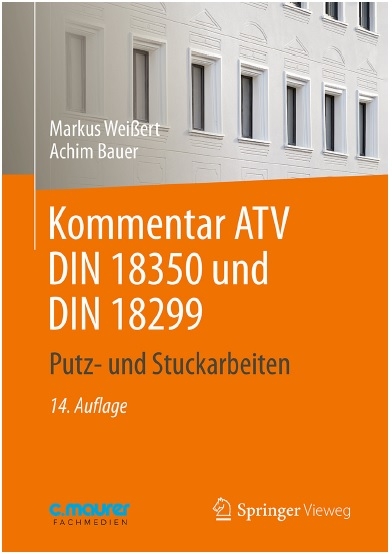 Markus Weißert
Achim Bauer

Kommentar ATV DIN 18350 und DIN 18299

Putz- und Stuckarbeiten

14. Auflage

c.maurer
FACHMEDIEN

Springer Vieweg